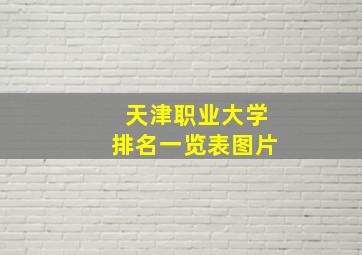 天津职业大学
排名一览表图片